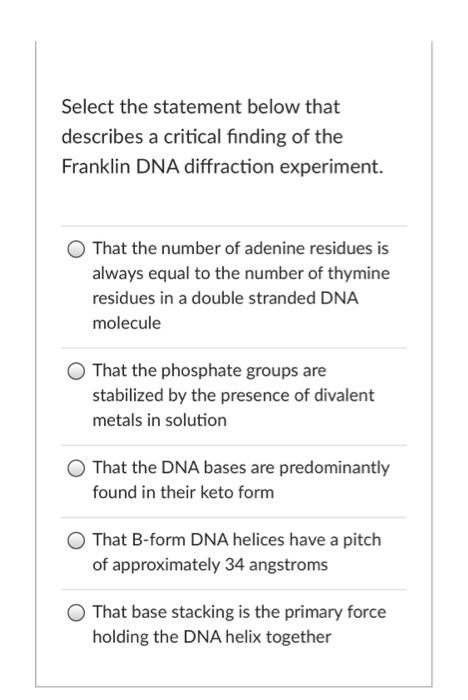 Select the statement below that describes a critical finding of the Franklin DNA diffraction experiment.

That the number of adenine residues is always equal to the number of thymine residues in a double stranded DNA molecule

That the phosphate groups are stabilized by the presence of divalent metals in solution

That the DNA bases are predominantly found in their keto form

That B-form DNA helices have a pitch of approximately 34 angstroms

That base stacking is the primary force holding the DNA helix together